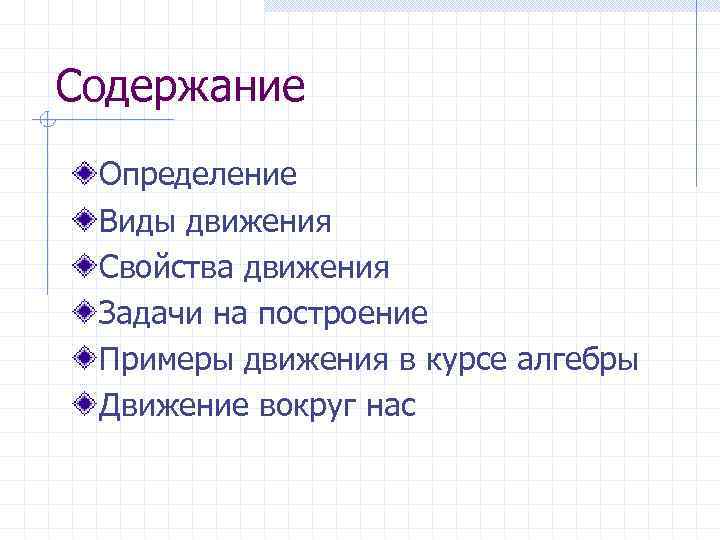 Содержание

Определение
Виды движения
Свойства движения
Задачи на построение
Примеры движения в курсе алгебры
Движение вокруг нас